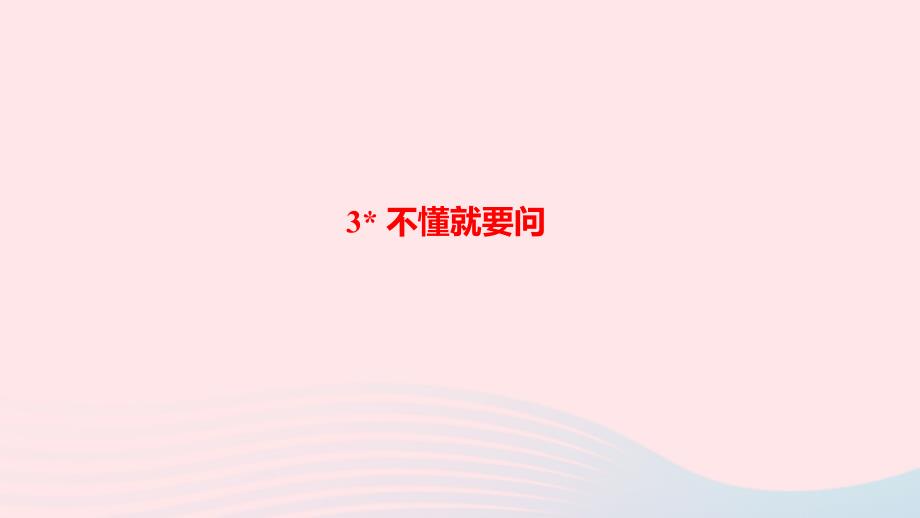 3* 不懂就要问